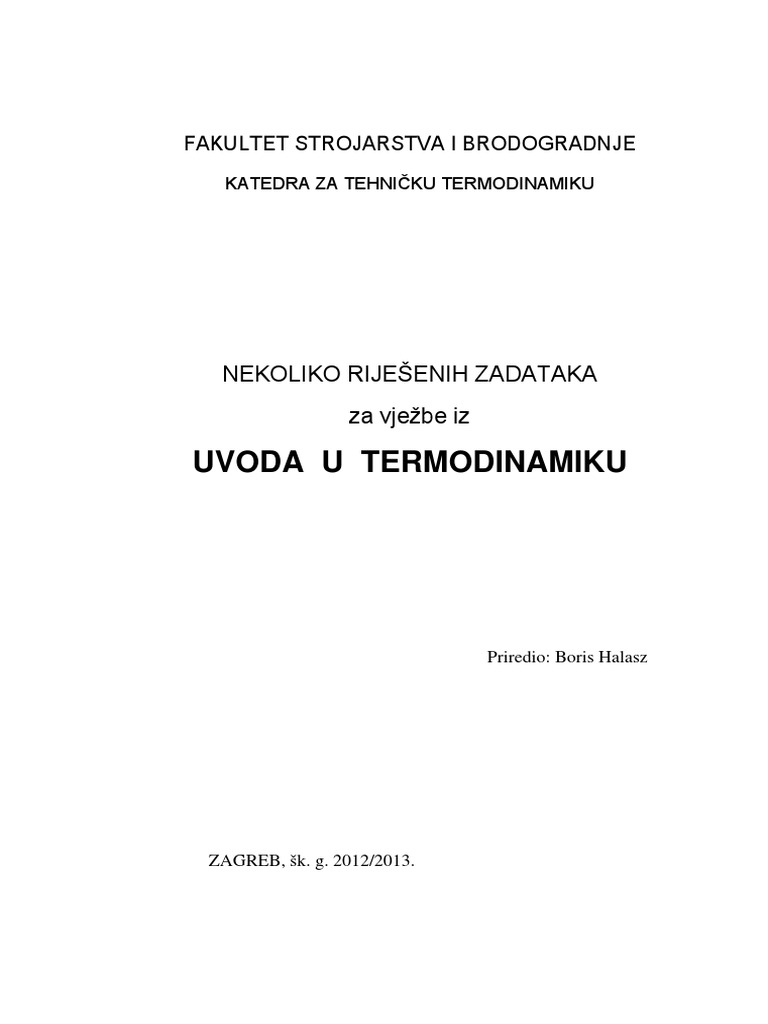 FAKULTET STROJARSTVA I BRODOGRADNJE

KATEDRA ZA TEHNIČKU TERMODINAMIKU

NEKOLIKO RIJEŠENIH ZADATAKA

za vježbe iz

UVODA U TERMODINAMIKU

Priredio: Boris Halasz

ZAGREB, šk. g. 2012/2013.